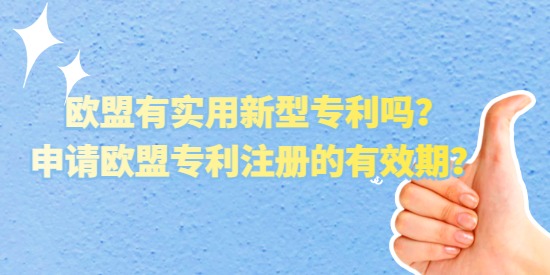 欧盟有实用新型专利吗?
申请欧盟专利注册的有效期?